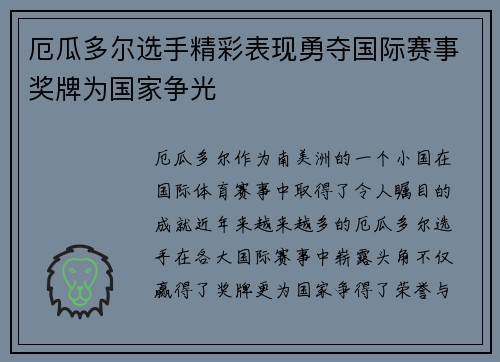 厄瓜多尔选手精彩表现勇夺国际赛事奖牌为国家争光

厄瓜多尔作为南美洲的一个小国在国际体育赛事中取得了令人瞩目的成就近年来越来越多的厄瓜多尔选手在各大国际赛事中崭露头角不仅赢得了奖牌更为国家争得了荣誉与